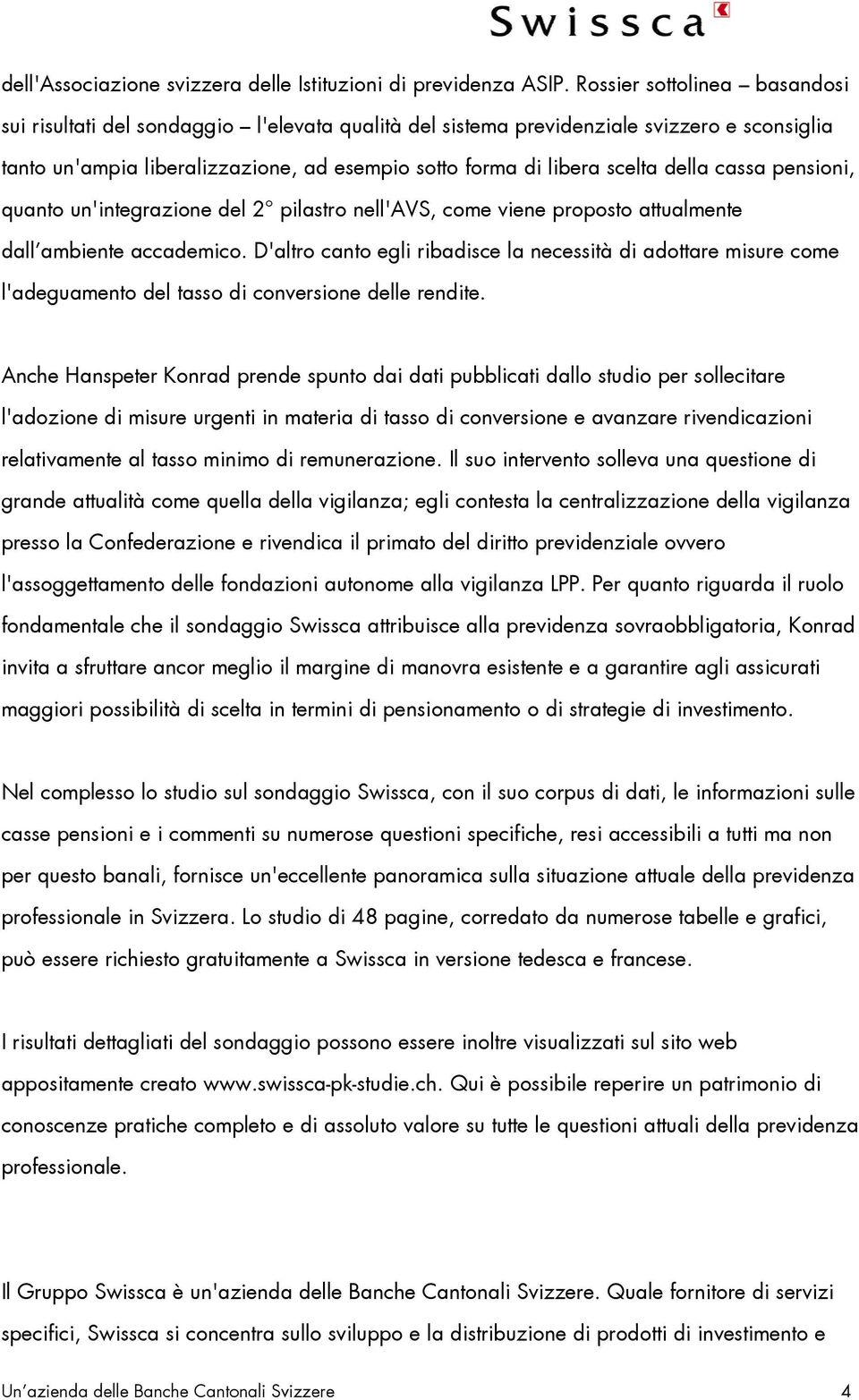 Swissca

dell'Associazione svizzera delle Istituzioni di previdenza ASIP. Rossier sottolinea – basandosi sui risultati del sondaggio – l'elevata qualità del sistema previdenziale svizzero e sconsiglia tanto un'ampia liberalizzazione, ad esempio sotto forma di libera scelta della cassa pensioni, quanto un'integrazione del 2° pilastro nell'AVS, come viene proposto attualmente dall'ambiente accademico. D'altro canto egli ribadisce la necessità di adottare misure come l'adeguamento del tasso di conversione delle rendite.

Anche Hanspeter Konrad prende spunto dai dati pubblicati dallo studio per sollecitare l'adozione di misure urgenti in materia di tasso di conversione e avanzare rivendicazioni relativamente al tasso minimo di remunerazione. Il suo intervento solleva una questione di grande attualità come quella della vigilanza; egli contesta la centralizzazione della vigilanza presso la Confederazione e rivendica il primato del diritto previdenziale ovvero l'assoggettamento delle fondazioni autonome alla vigilanza LPP. Per quanto riguarda il ruolo fondamentale che il sondaggio Swissca attribuisce alla previdenza sovraobbligatoria, Konrad invita a sfruttare ancor meglio il margine di manovra esistente e a garantire agli assicurati maggiori possibilità di scelta in termini di pensionamento o di strategie di investimento.

Nel complesso lo studio sul sondaggio Swissca, con il suo corpus di dati, le informazioni sulle casse pensioni e i commenti su numerose questioni specifiche, resi accessibili a tutti ma non per questo banali, fornisce un'eccellente panoramica sulla situazione attuale della previdenza professionale in Svizzera. Lo studio di 48 pagine, corredato da numerose tabelle e grafici, può essere richiesto gratuitamente a Swissca in versione tedesca e francese.

I risultati dettagliati del sondaggio possono essere inoltre visualizzati sul sito web appositamente creato www.swissca-pk-studie.ch. Qui è possibile reperire un patrimonio di conoscenze pratiche completo e di assoluto valore su tutte le questioni attuali della previdenza professionale.

Il Gruppo Swissca è un'azienda delle Banche Cantonali Svizzere. Quale fornitore di servizi specifici, Swissca si concentra sullo sviluppo e la distribuzione di prodotti di investimento e

Un'azienda delle Banche Cantonali Svizzere 4